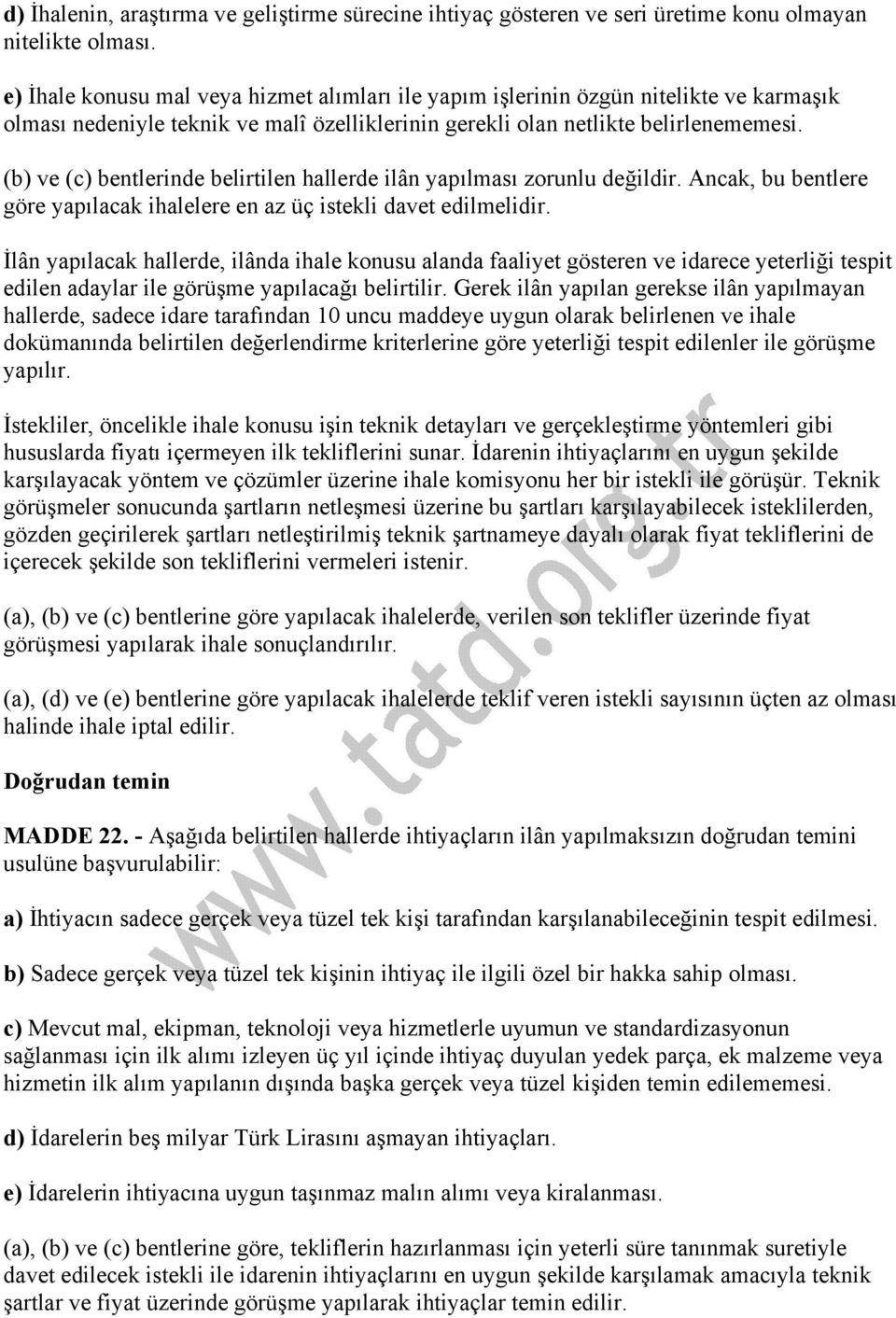 d) İhalenin, araştırma ve geliştirme sürecine ihtiyaç gösteren ve seri üretime konu olmayan nitelikte olması.

e) İhale konusu mal veya hizmet alımları ile yapım işlerinin özgün nitelikte ve karmaşık olması nedeniyle teknik ve malî özelliklerinin gerekli olan netlikte belirlenememesi.

(b) ve (c) bentlerinde belirtilen hallerde ilân yapılması zorunlu değildir. Ancak, bu bentlere göre yapılacak ihalelere en az üç istekli davet edilmelidir.

İlân yapılacak hallerde, ilânda ihale konusu alanda faaliyet gösteren ve idarece yeterliği tespit edilen adaylar ile görüşme yapılacağı belirtilir. Gerek ilân yapılan gerekse ilân yapılmayan hallerde, sadece idare tarafından 10 uncu maddeye uygun olarak belirlenen ve ihale dokümanında belirtilen değerlendirme kriterlerine göre yeterliği tespit edilenler ile görüşme yapılır.

İstekliler, öncelikle ihale konusu işin teknik detayları ve gerçekleştirme yöntemleri gibi hususlarda fiyatı içermeyen ilk tekliflerini sunar. İdarenin ihtiyaçlarını en uygun şekilde karşılayacak yöntem ve çözümler üzerine ihale komisyonu her bir istekli ile görüşür. Teknik görüşmeler sonucunda şartların netleşmesi üzerine bu şartları karşılayabilecek isteklilerden, gözden geçirilerek şartları netleştirilmiş teknik şartnameye dayalı olarak fiyat tekliflerini de içerecek şekilde son tekliflerini vermeleri istenir.

(a), (b) ve (c) bentlerine göre yapılacak ihalelerde, verilen son teklifler üzerinde fiyat görüşmesi yapılarak ihale sonuçlandırılır.

(a), (d) ve (e) bentlerine göre yapılacak ihalelerde teklif veren istekli sayısının üçten az olması halinde ihale iptal edilir.

Doğrudan temin

MADDE 22. - Aşağıda belirtilen hallerde ihtiyaçların ilân yapılmaksızın doğrudan temini usulüne başvurulabilir:

a) İhtiyacın sadece gerçek veya tüzel tek kişi tarafından karşılanabileceğinin tespit edilmesi.

b) Sadece gerçek veya tüzel tek kişinin ihtiyaç ile ilgili özel bir hakka sahip olması.

c) Mevcut mal, ekipman, teknoloji veya hizmetlerle uyumun ve standardizasyonun sağlanması için ilk alımı izleyen üç yıl içinde ihtiyaç duyulan yedek parça, ek malzeme veya hizmetin ilk alım yapılanın dışında başka gerçek veya tüzel kişiden temin edilememesi.

d) İdarelerin beş milyar Türk Lirasını aşmayan ihtiyaçları.

e) İdarelerin ihtiyacına uygun taşınmaz malın alımı veya kiralanması.

(a), (b) ve (c) bentlerine göre, tekliflerin hazırlanması için yeterli süre tanınmak suretiyle davet edilecek istekli ile idarenin ihtiyaçlarını en uygun şekilde karşılamak amacıyla teknik şartlar ve fiyat üzerinde görüşme yapılarak ihtiyaçlar temin edilir.

www.tatd.org.tr